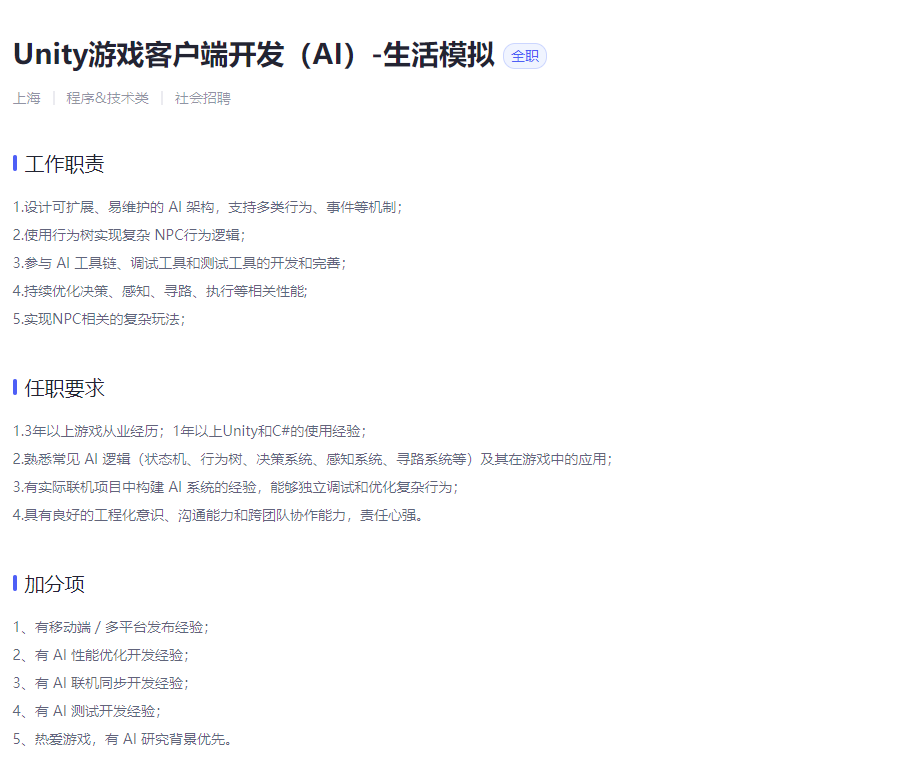 Unity游戏客户端开发（AI）-生活模拟 全职

上海 | 程序&技术类 | 社会招聘

工作职责

1.设计可扩展、易维护的 AI 架构，支持多类行为、事件等机制；
2.使用行为树实现复杂 NPC行为逻辑；
3.参与 AI 工具链、调试工具和测试工具的开发和完善；
4.持续优化决策、感知、寻路、执行等相关性能;
5.实现NPC相关的复杂玩法；

任职要求

1.3年以上游戏从业经历；1年以上Unity和C#的使用经验；
2.熟悉常见 AI 逻辑（状态机、行为树、决策系统、感知系统、寻路系统等）及其在游戏中的应用；
3.有实际联机项目中构建 AI 系统的经验，能够独立调试和优化复杂行为；
4.具有良好的工程化意识、沟通能力和跨团队协作能力，责任心强。

加分项

1、有移动端 / 多平台发布经验；
2、有 AI 性能优化开发经验；
3、有 AI 联机同步开发经验；
4、有 AI 测试开发经验；
5、热爱游戏，有 AI 研究背景优先。